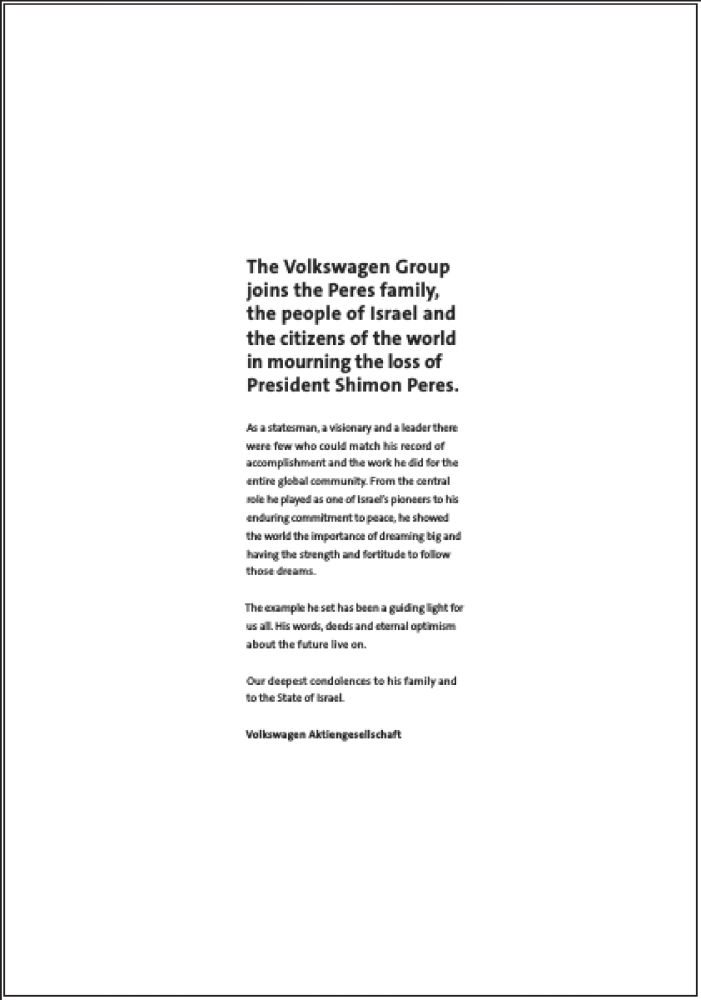 The Volkswagen Group joins the Peres family, the people of Israel and the citizens of the world in mourning the loss of President Shimon Peres.

As a statesman, a visionary and a leader there were few who could match his record of accomplishment and the work he did for the entire global community. From the central role he played as one of Israel's pioneers to his enduring commitment to peace, he showed the world the importance of dreaming big and having the strength and fortitude to follow those dreams.

The example he set has been a guiding light for us all. His words, deeds and eternal optimism about the future live on.

Our deepest condolences to his family and to the State of Israel.

Volkswagen Aktiengesellschaft